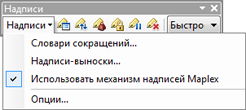 Надписи

Надписи

Быстро

Словари сокращений...

Надписи-выноски...

Использовать механизм надписей Maplex

Опции...